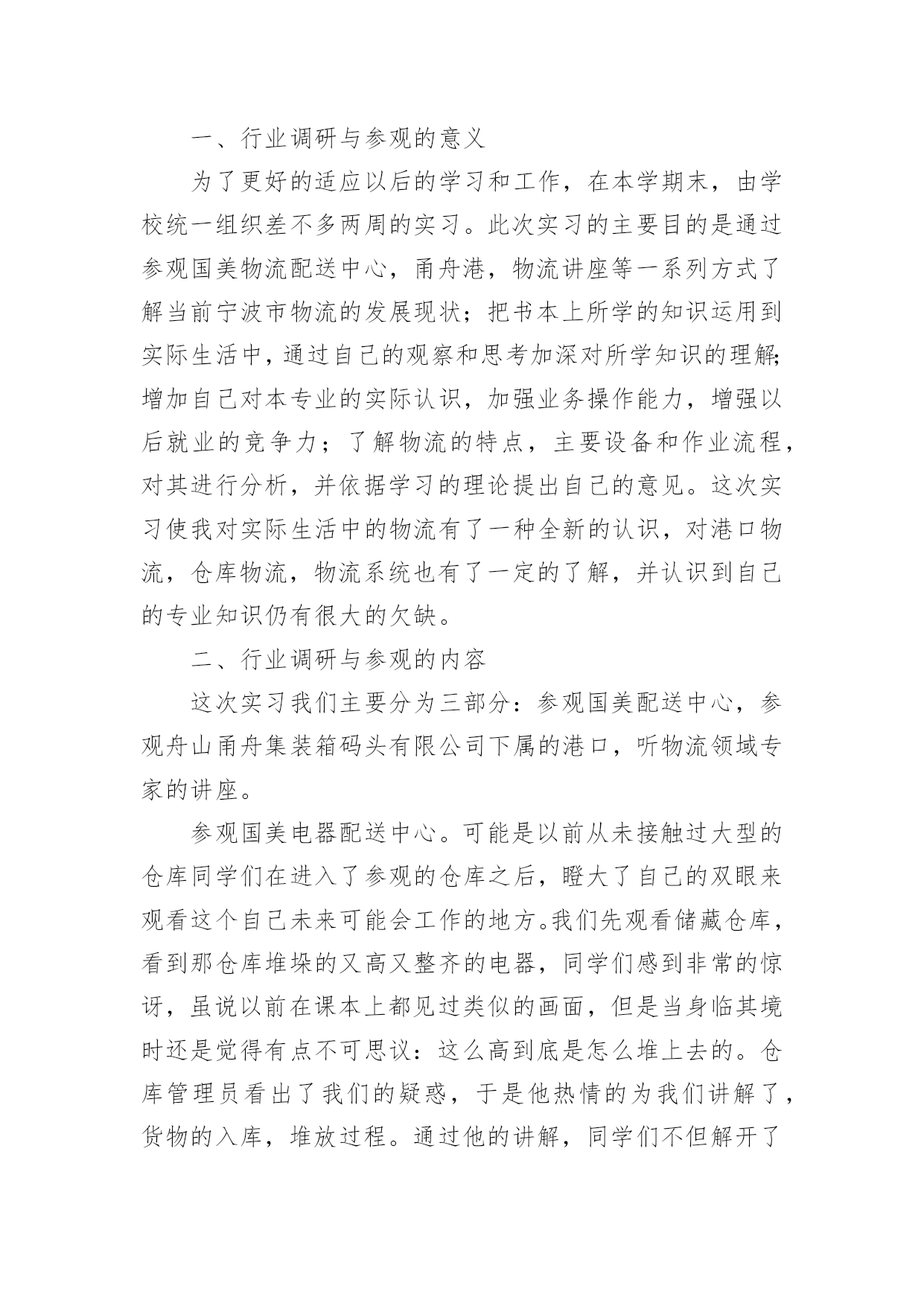 一、行业调研与参观的意义

为了更好的适应以后的学习和工作，在本学期末，由学校统一组织差不多两周的实习。此次实习的主要目的是通过参观国美物流配送中心，甬舟港，物流讲座等一系列方式了解当前宁波市物流的发展现状；把书本上所学的知识运用到实际生活中，通过自己的观察和思考加深对所学知识的理解；增加自己对本专业的实际认识，加强业务操作能力，增强以后就业的竞争力；了解物流的特点，主要设备和作业流程，对其进行分析，并依据学习的理论提出自己的意见。这次实习使我对实际生活中的物流有了一种全新的认识，对港口物流，仓库物流，物流系统也有了一定的了解，并认识到自己的专业知识仍有很大的欠缺。

二、行业调研与参观的内容

这次实习我们主要分为三部分：参观国美配送中心，参观舟山甬舟集装箱码头有限公司下属的港口，听物流领域专家的讲座。

参观国美电器配送中心。可能是以前从未接触过大型的仓库同学们在进入了参观的仓库之后，瞪大了自己的双眼来观看这个自己未来可能会工作的地方。我们先观看储藏仓库，看到那仓库堆垛的又高又整齐的电器，同学们感到非常的惊讶，虽说以前在课本上都见过类似的画面，但是当身临其境时还是觉得有点不可思议：这么高到底是怎么堆上去的。仓库管理员看出了我们的疑惑，于是他热情的为我们讲解了，货物的入库，堆放过程。通过他的讲解，同学们不但解开了